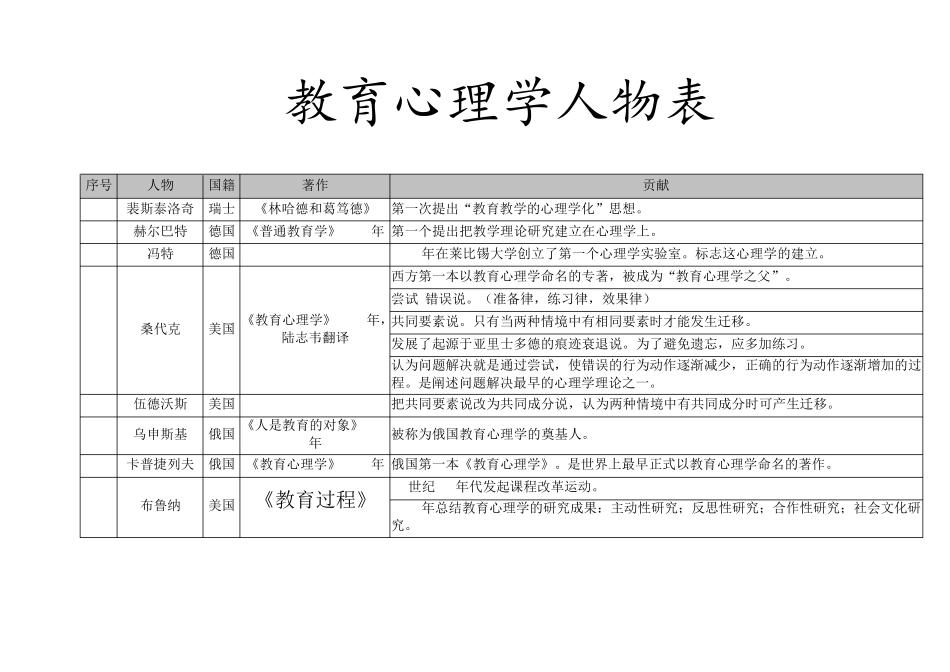 教育心理学人物表

| 序号 | 人物 | 国籍 | 著作 | 贡献 |
|---|---|---|---|---|
| | 裴斯泰洛奇 | 瑞士 | 《林哈德和葛笃德》 | 第一次提出“教育教学的心理学化”思想。 |
| | 赫尔巴特 | 德国 | 《普通教育学》 年 | 第一个提出把教学理论研究建立在心理学上。 |
| | 冯特 | 德国 | | 年在莱比锡大学创立了第一个心理学实验室。标志这心理学的建立。 |
| | 桑代克 | 美国 | 《教育心理学》 年，陆志韦翻译 | 西方第一本以教育心理学命名的专著，被成为“教育心理学之父”。 |
| | | | | 尝试 错误说。（准备律，练习律，效果律） |
| | | | | 共同要素说。只有当两种情境中有相同要素时才能发生迁移。 |
| | | | | 发展了起源于亚里士多德的痕迹衰退说。为了避免遗忘，应多加练习。 |
| | | | | 认为问题解决就是通过尝试，使错误的行为动作逐渐减少，正确的行为动作逐渐增加的过程。是阐述问题解决最早的心理学理论之一。 |
| | 伍德沃斯 | 美国 | | 把共同要素说改为共同成分说，认为两种情境中有共同成分时可产生迁移。 |
| | 乌申斯基 | 俄国 | 《人是教育的对象》 年 | 被称为俄国教育心理学的奠基人。 |
| | 卡普捷列夫 | 俄国 | 《教育心理学》 年 | 俄国第一本《教育心理学》。是世界上最早正式以教育心理学命名的著作。 |
| | 布鲁纳 | 美国 | 《教育过程》 | 世纪 年代发起课程改革运动。 |
| | | | | 年总结教育心理学的研究成果：主动性研究；反思性研究；合作性研究；社会文化研究。 |